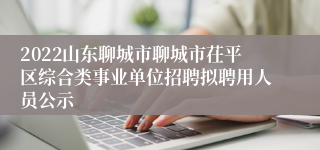 2022山东聊城市聊城市茌平区综合类事业单位招聘拟聘用人员公示